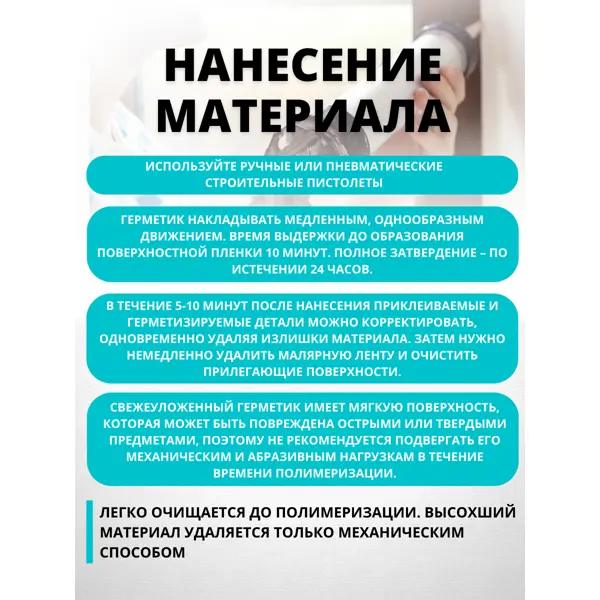 НАНЕСЕНИЕ МАТЕРИАЛА

ИСПОЛЬЗУЙТЕ РУЧНЫЕ ИЛИ ПНЕВМАТИЧЕСКИЕ СТРОИТЕЛЬНЫЕ ПИСТОЛЕТЫ

ГЕРМЕТИК НАКЛАДЫВАТЬ МЕДЛЕННЫМ, ОДНООБРАЗНЫМ ДВИЖЕНИЕМ. ВРЕМЯ ВЫДЕРЖКИ ДО ОБРАЗОВАНИЯ ПОВЕРХНОСТНОЙ ПЛЕНКИ 10 МИНУТ. ПОЛНОЕ ЗАТВЕРДЕНИЕ – ПО ИСТЕЧЕНИИ 24 ЧАСОВ.

В ТЕЧЕНИЕ 5-10 МИНУТ ПОСЛЕ НАНЕСЕНИЯ ПРИКЛЕИВАЕМЫЕ И ГЕРМЕТИЗИРУЕМЫЕ ДЕТАЛИ МОЖНО КОРРЕКТИРОВАТЬ, ОДНОВРЕМЕННО УДАЛЯЯ ИЗЛИШКИ МАТЕРИАЛА. ЗАТЕМ НУЖНО НЕМЕДЛЕННО УДАЛИТЬ МАЛЯРНУЮ ЛЕНТУ И ОЧИСТИТЬ ПРИЛЕГАЮЩИЕ ПОВЕРХНОСТИ.

СВЕЖЕУЛОЖЕННЫЙ ГЕРМЕТИК ИМЕЕТ МЯГКУЮ ПОВЕРХНОСТЬ, КОТОРАЯ МОЖЕТ БЫТЬ ПОВРЕЖДЕНА ОСТРЫМИ ИЛИ ТВЕРДЫМИ ПРЕДМЕТАМИ, ПОЭТОМУ НЕ РЕКОМЕНДУЕТСЯ ПОДВЕРГАТЬ ЕГО МЕХАНИЧЕСКИМ И АБРАЗИВНЫМ НАГРУЗКАМ В ТЕЧЕНИЕ ВРЕМЕНИ ПОЛИМЕРИЗАЦИИ.

ЛЕГКО ОЧИЩАЕТСЯ ДО ПОЛИМЕРИЗАЦИИ. ВЫСОХШИЙ МАТЕРИАЛ УДАЛЯЕТСЯ ТОЛЬКО МЕХАНИЧЕСКИМ СПОСОБОМ